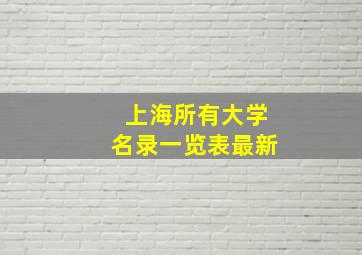 上海所有大学
名录一览表最新